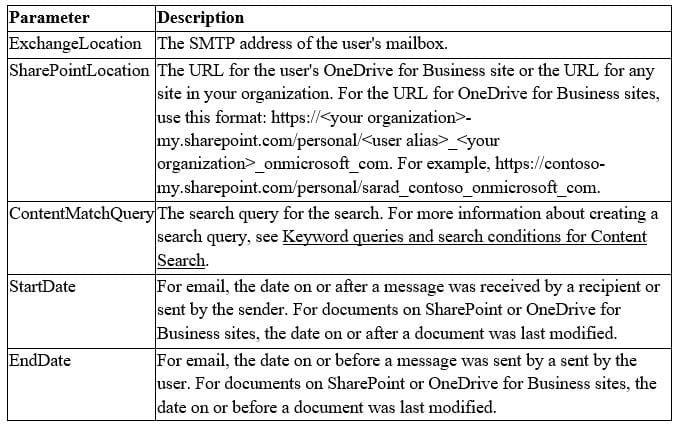 | Parameter | Description |
|---|---|
| ExchangeLocation | The SMTP address of the user's mailbox. |
| SharePointLocation | The URL for the user's OneDrive for Business site or the URL for any site in your organization. For the URL for OneDrive for Business sites, use this format: https://<your organization>-my.sharepoint.com/personal/<user alias>_<your organization>_onmicrosoft_com. For example, https://contoso-my.sharepoint.com/personal/sarad_contoso_onmicrosoft_com. |
| ContentMatchQuery | The search query for the search. For more information about creating a search query, see Keyword queries and search conditions for Content Search. |
| StartDate | For email, the date on or after a message was received by a recipient or sent by the sender. For documents on SharePoint or OneDrive for Business sites, the date on or after a document was last modified. |
| EndDate | For email, the date on or before a message was sent by a sent by the user. For documents on SharePoint or OneDrive for Business sites, the date on or before a document was last modified. |